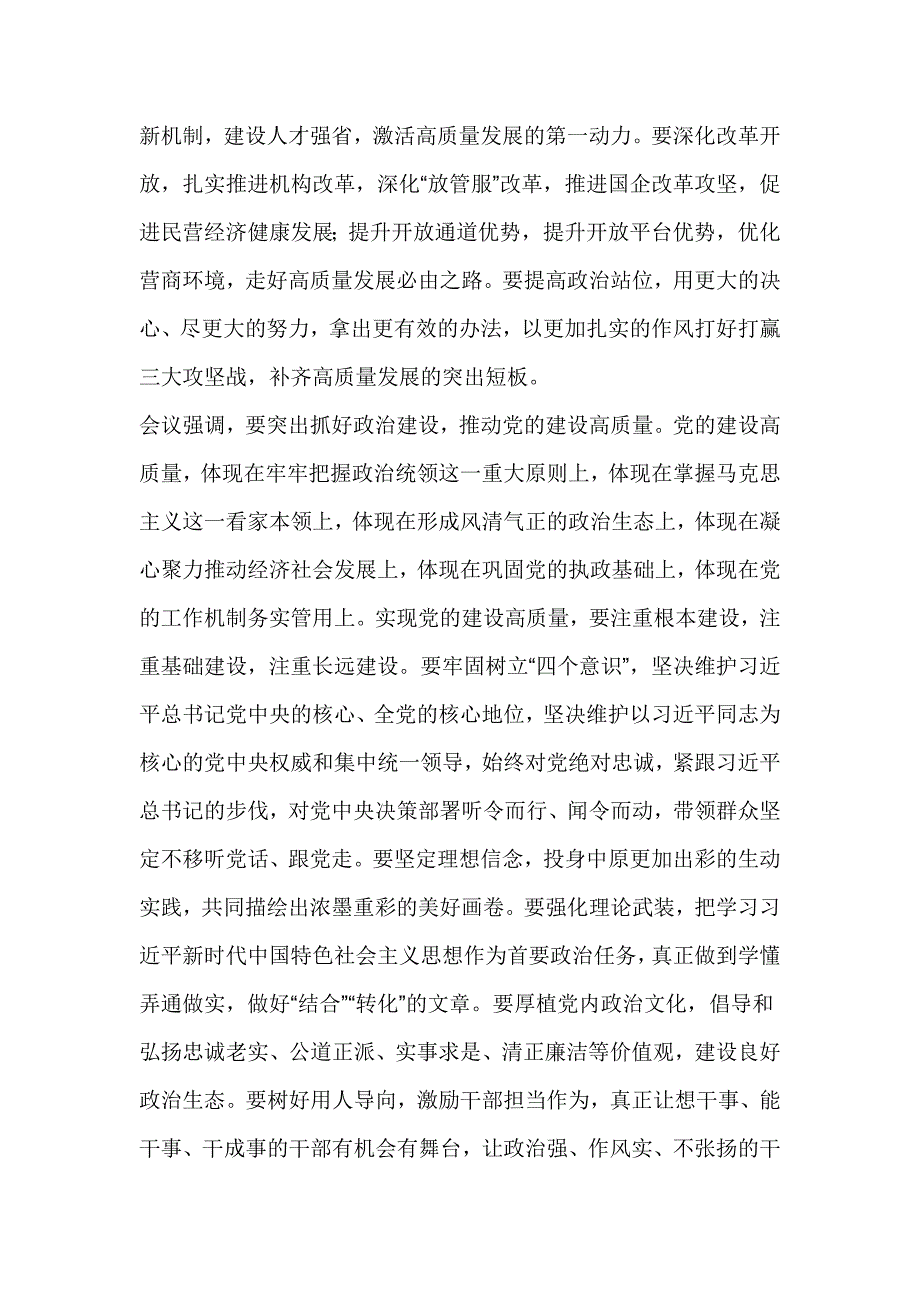 新机制，建设人才强省，激活高质量发展的第一动力。要深化改革开放，扎实推进机构改革，深化“放管服”改革，推进国企改革攻坚，促进民营经济健康发展；提升开放通道优势，提升开放平台优势，优化营商环境，走好高质量发展必由之路。要提高政治站位，用更大的决心、尽更大的努力，拿出更有效的办法，以更加扎实的作风打好打赢三大攻坚战，补齐高质量发展的突出短板。

会议强调，要突出抓好政治建设，推动党的建设高质量。党的建设高质量，体现在牢牢把握政治统领这一重大原则上，体现在掌握马克思主义这一看家本领上，体现在形成风清气正的政治生态上，体现在凝心聚力推动经济社会发展上，体现在巩固党的执政基础上，体现在党的工作机制务实管用上。实现党的建设高质量，要注重根本建设，注重基础建设，注重长远建设。要牢固树立“四个意识”，坚决维护习近平总书记党中央的核心、全党的核心地位，坚决维护以习近平同志为核心的党中央权威和集中统一领导，始终对党绝对忠诚，紧跟习近平总书记的步伐，对党中央决策部署听令而行、闻令而动，带领群众坚定不移听党话、跟党走。要坚定理想信念，投身中原更加出彩的生动实践，共同描绘出浓墨重彩的美好画卷。要强化理论武装，把学习习近平新时代中国特色社会主义思想作为首要政治任务，真正做到学懂弄通做实，做好“结合”“转化”的文章。要厚植党内政治文化，倡导和弘扬忠诚老实、公道正派、实事求是、清正廉洁等价值观，建设良好政治生态。要树好用人导向，激励干部担当作为，真正让想干事、能干事、干成事的干部有机会有舞台，让政治强、作风实、不张扬的干